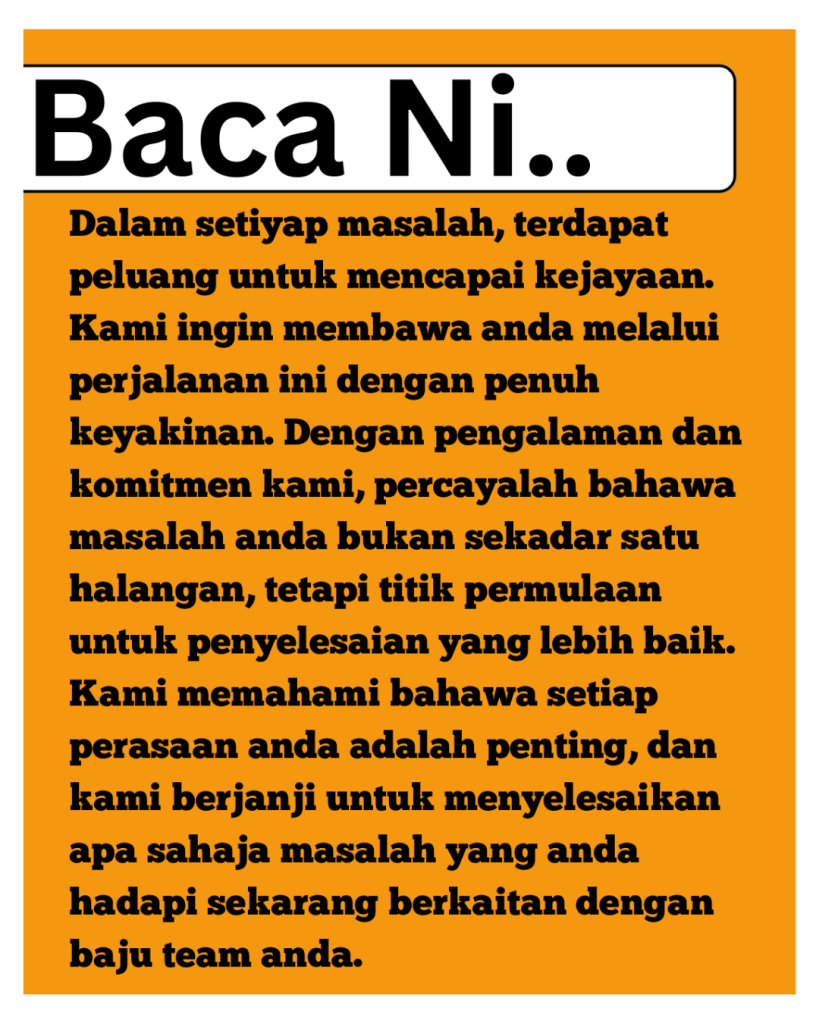 Baca Ni..

Dalam setiyap masalah, terdapat peluang untuk mencapai kejayaan. Kami ingin membawa anda melalui perjalanan ini dengan penuh keyakinan. Dengan pengalaman dan komitmen kami, percayalah bahawa masalah anda bukan sekadar satu halangan, tetapi titik permulaan untuk penyelesaian yang lebih baik. Kami memahami bahawa setiap perasaan anda adalah penting, dan kami berjanji untuk menyelesaikan apa sahaja masalah yang anda hadapi sekarang berkaitan dengan baju team anda.